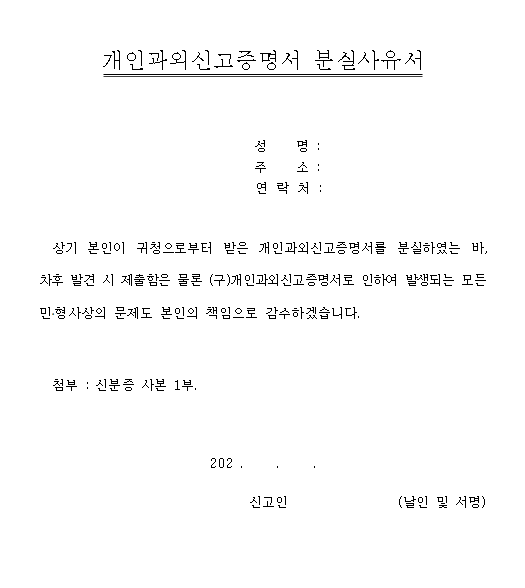 개인과외신고증명서 분실사유서

성 명 :
주 소 :
연 락 처 :

상기 본인이 귀청으로부터 받은 개인과외신고증명서를 분실하였는 바, 차후 발견 시 제출함은 물론 (구)개인과외신고증명서로 인하여 발생되는 모든 민·형사상의 문제도 본인의 책임으로 감수하겠습니다.

첨부 : 신분증 사본 1부.

202 . . .

신고인 (날인 및 서명)